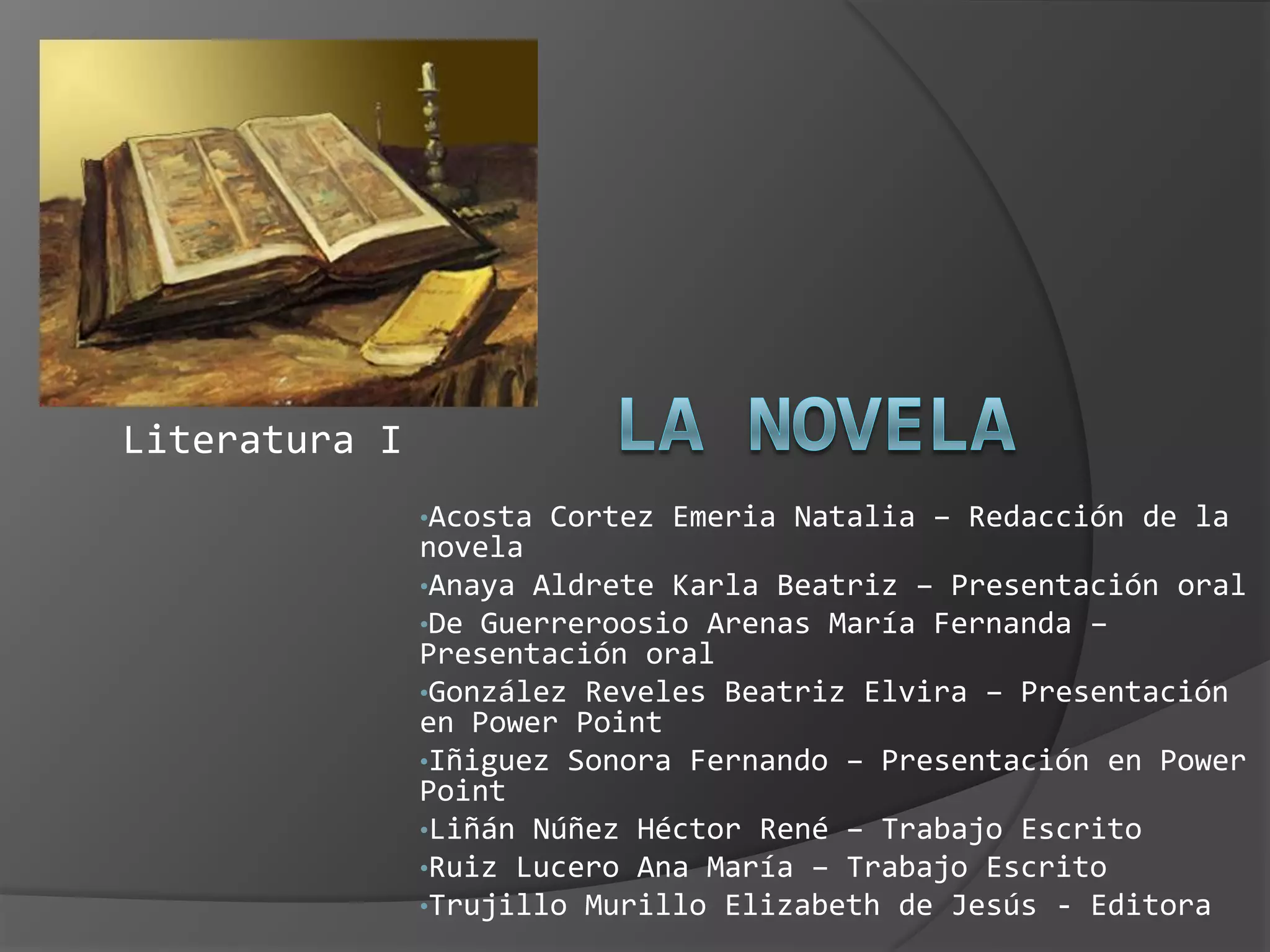 Literatura I

LA NOVELA

• Acosta Cortez Emeria Natalia – Redacción de la novela
• Anaya Aldrete Karla Beatriz – Presentación oral
• De Guerreroosio Arenas María Fernanda – Presentación oral
• González Reveles Beatriz Elvira – Presentación en Power Point
• Iñiguez Sonora Fernando – Presentación en Power Point
• Liñán Núñez Héctor René – Trabajo Escrito
• Ruiz Lucero Ana María – Trabajo Escrito
• Trujillo Murillo Elizabeth de Jesús - Editora